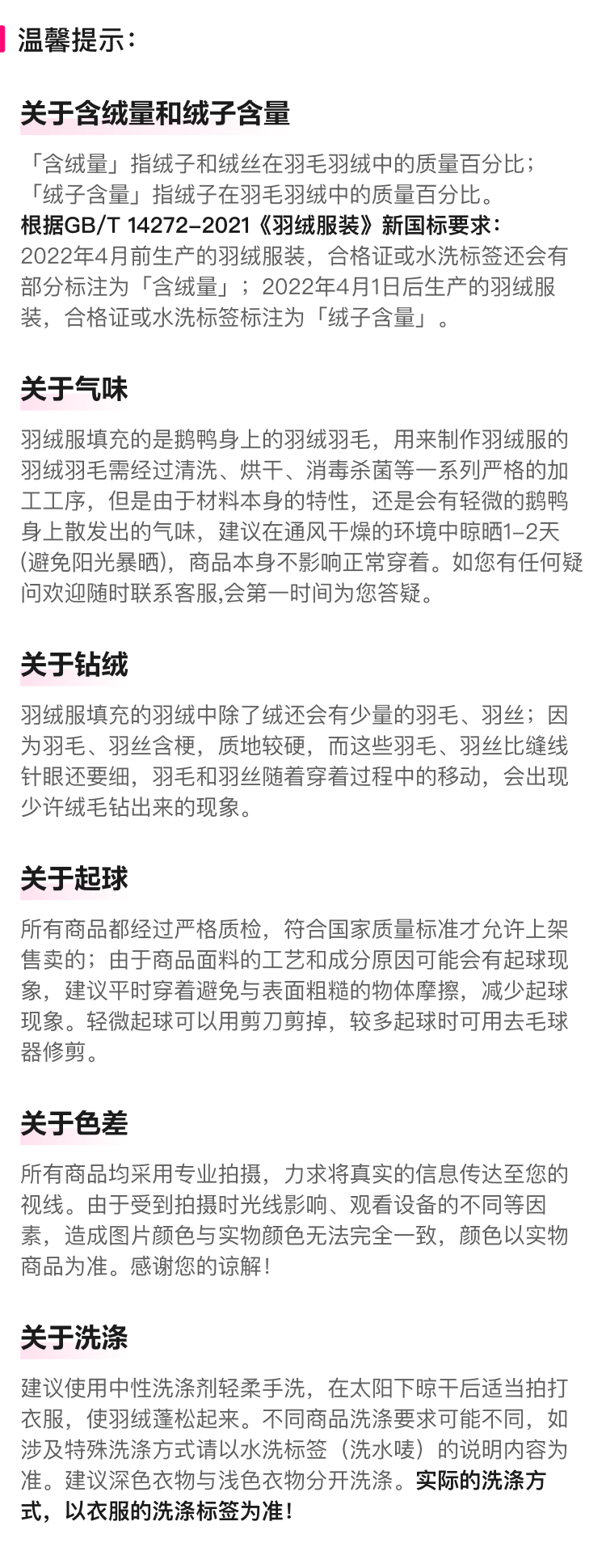 温馨提示：

关于含绒量和绒子含量

「含绒量」指绒子和绒丝在羽毛羽绒中的质量百分比；
「绒子含量」指绒子在羽毛羽绒中的质量百分比。
根据GB/T 14272-2021《羽绒服装》新国标要求：
2022年4月前生产的羽绒服装，合格证或水洗标签还会有部分标注为「含绒量」；2022年4月1日后生产的羽绒服装，合格证或水洗标签标注为「绒子含量」。

关于气味

羽绒服填充的是鹅鸭身上的羽绒羽毛，用来制作羽绒服的羽绒羽毛需经过清洗、烘干、消毒杀菌等一系列严格的加工工序，但是由于材料本身的特性，还是会有轻微的鹅鸭身上散发出的气味，建议在通风干燥的环境中晾晒1-2天(避免阳光暴晒)，商品本身不影响正常穿着。如您有任何疑问欢迎随时联系客服,会第一时间为您答疑。

关于钻绒

羽绒服填充的羽绒中除了绒还会有少量的羽毛、羽丝；因为羽毛、羽丝含梗，质地较硬，而这些羽毛、羽丝比缝线针眼还要细，羽毛和羽丝随着穿着过程中的移动，会出现少许绒毛钻出来的现象。

关于起球

所有商品都经过严格质检，符合国家质量标准才允许上架售卖的；由于商品面料的工艺和成分原因可能会有起球现象，建议平时穿着避免与表面粗糙的物体摩擦，减少起球现象。轻微起球可以用剪刀剪掉，较多起球时可用去毛球器修剪。

关于色差

所有商品均采用专业拍摄，力求将真实的信息传达至您的视线。由于受到拍摄时光线影响、观看设备的不同等因素，造成图片颜色与实物颜色无法完全一致，颜色以实物商品为准。感谢您的谅解！

关于洗涤

建议使用中性洗涤剂轻柔手洗，在太阳下晾干后适当拍打衣服，使羽绒蓬松起来。不同商品洗涤要求可能不同，如涉及特殊洗涤方式请以水洗标签（洗水唛）的说明内容为准。建议深色衣物与浅色衣物分开洗涤。实际的洗涤方式，以衣服的洗涤标签为准！